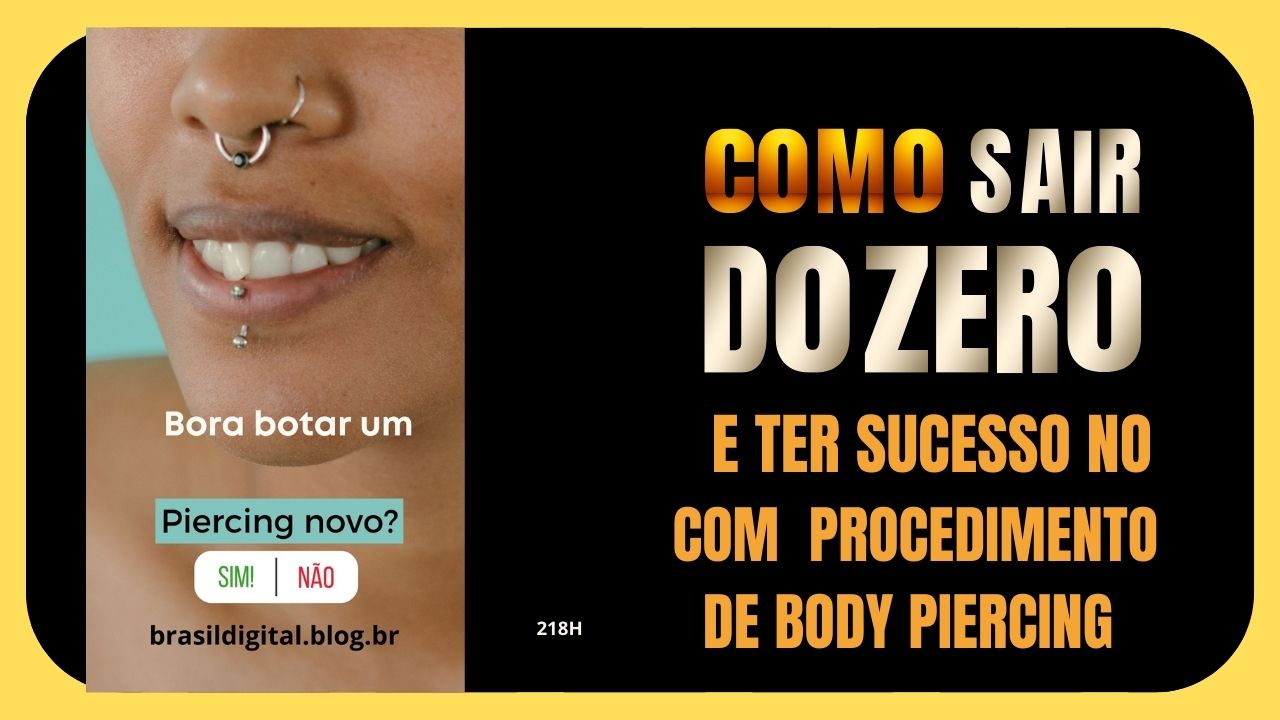 Bora botar um

Piercing novo?

SIM! | NÃO

brasildigital.blog.br

218H

COMO SAIR DO ZERO

E TER SUCESSO NO COM PROCEDIMENTO DE BODY PIERCING